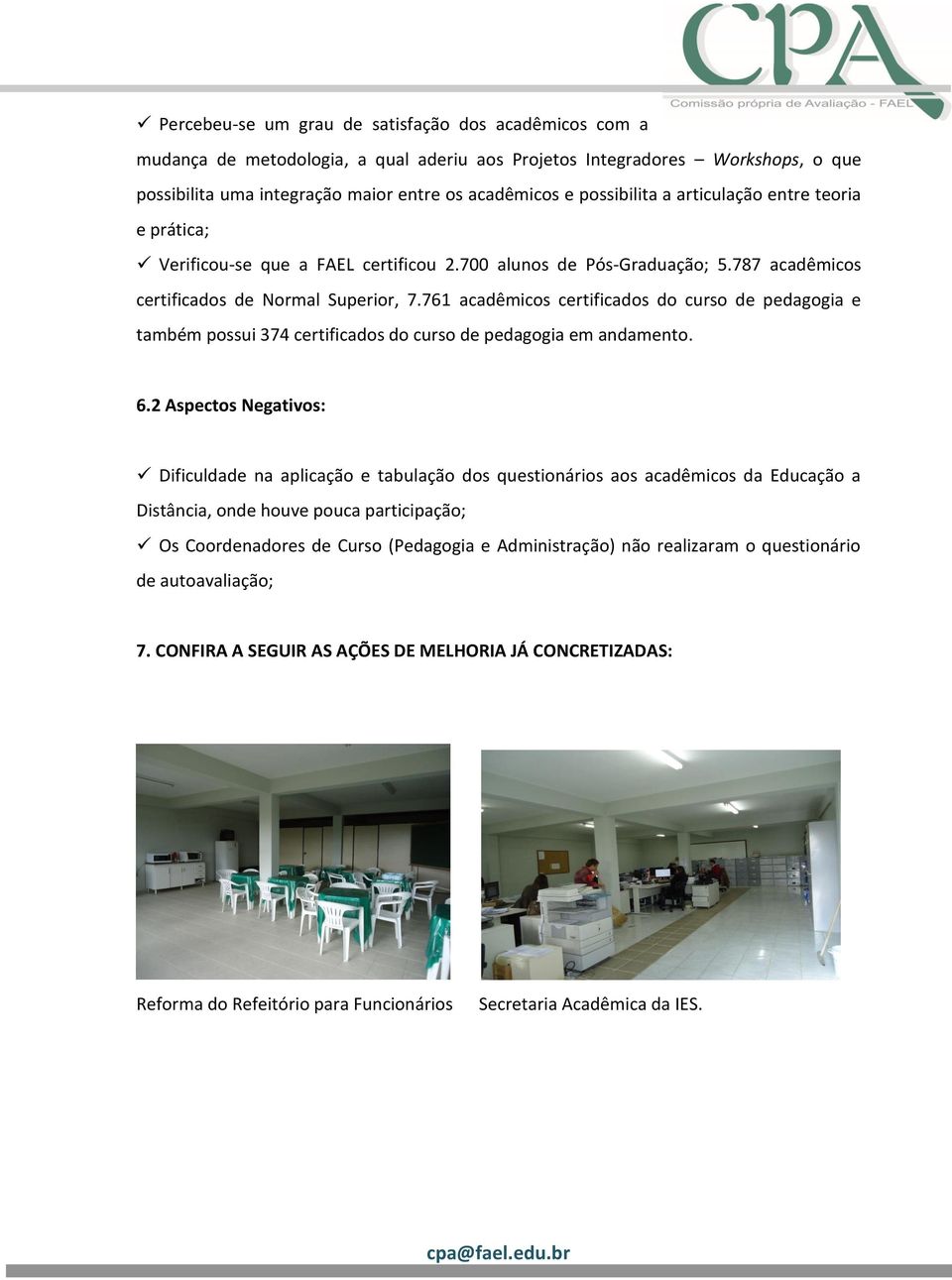 CPA
Comissão própria de Avaliação - FAEL

✓ Percebeu-se um grau de satisfação dos acadêmicos com a mudança de metodologia, a qual aderiu aos Projetos Integradores – Workshops, o que possibilita uma integração maior entre os acadêmicos e possibilita a articulação entre teoria e prática;

✓ Verificou-se que a FAEL certificou 2.700 alunos de Pós-Graduação; 5.787 acadêmicos certificados de Normal Superior, 7.761 acadêmicos certificados do curso de pedagogia e também possui 374 certificados do curso de pedagogia em andamento.

6.2 Aspectos Negativos:

✓ Dificuldade na aplicação e tabulação dos questionários aos acadêmicos da Educação a Distância, onde houve pouca participação;

✓ Os Coordenadores de Curso (Pedagogia e Administração) não realizaram o questionário de autoavaliação;

7. CONFIRA A SEGUIR AS AÇÕES DE MELHORIA JÁ CONCRETIZADAS:

Reforma do Refeitório para Funcionários

Secretaria Acadêmica da IES.

cpa@fael.edu.br